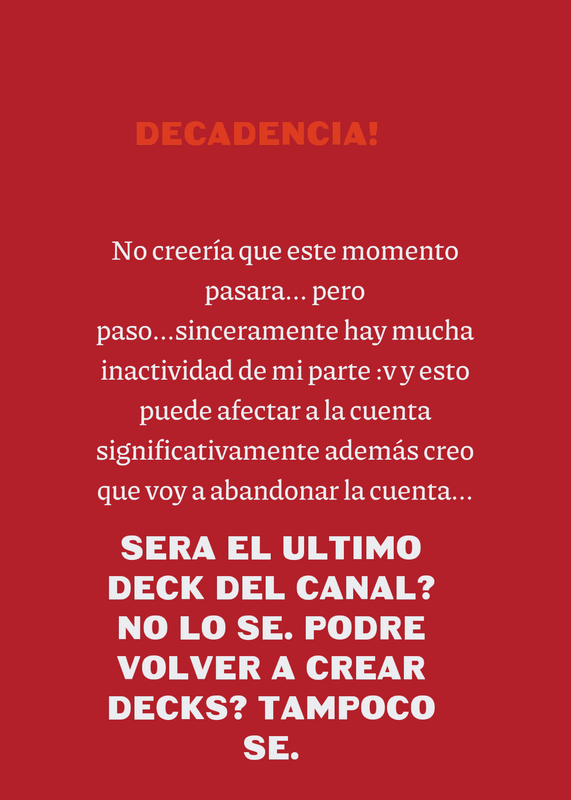 DECADENCIA!

No creería que este momento pasara... pero paso...sinceramente hay mucha inactividad de mi parte :v y esto puede afectar a la cuenta significativamente además creo que voy a abandonar la cuenta...

SERA EL ULTIMO DECK DEL CANAL? NO LO SE. PODRE VOLVER A CREAR DECKS? TAMPOCO SE.